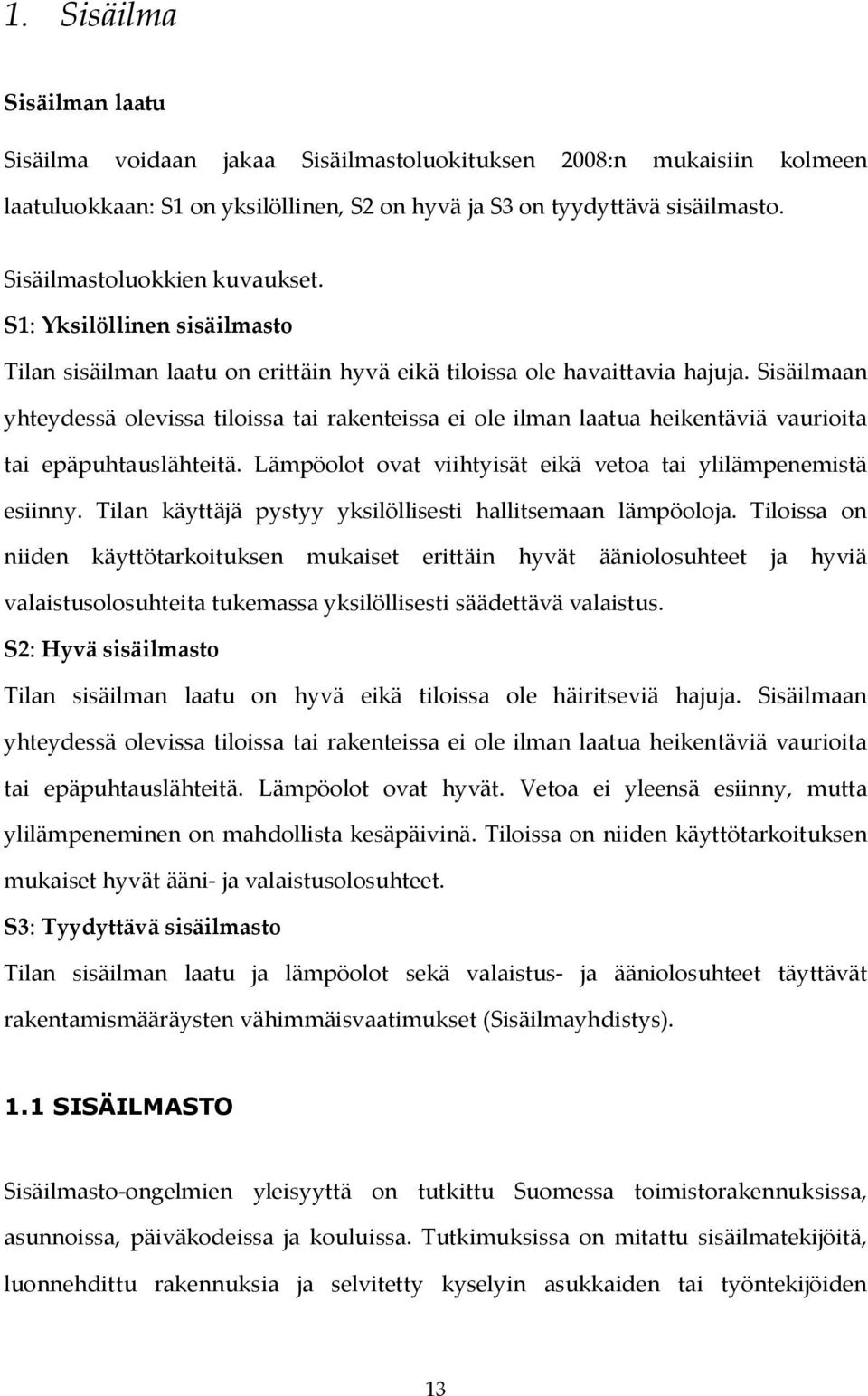 1. Sisäilma

Sisäilman laatu

Sisäilma voidaan jakaa Sisäilmastoluokituksen 2008:n mukaisiin kolmeen laatuluokkaan: S1 on yksilöllinen, S2 on hyvä ja S3 on tyydyttävä sisäilmasto.

Sisäilmastoluokkien kuvaukset.

S1: Yksilöllinen sisäilmasto

Tilan sisäilman laatu on erittäin hyvä eikä tiloissa ole havaittavia hajuja. Sisäilmaan yhteydessä olevissa tiloissa tai rakenteissa ei ole ilman laatua heikentäviä vaurioita tai epäpuhtauslähteitä. Lämpöolot ovat viihtyisät eikä vetoa tai ylilämpenemistä esiinny. Tilan käyttäjä pystyy yksilöllisesti hallitsemaan lämpöoloja. Tiloissa on niiden käyttötarkoituksen mukaiset erittäin hyvät ääniolosuhteet ja hyviä valaistusolosuhteita tukemassa yksilöllisesti säädettävä valaistus.

S2: Hyvä sisäilmasto

Tilan sisäilman laatu on hyvä eikä tiloissa ole häiritseviä hajuja. Sisäilmaan yhteydessä olevissa tiloissa tai rakenteissa ei ole ilman laatua heikentäviä vaurioita tai epäpuhtauslähteitä. Lämpöolot ovat hyvät. Vetoa ei yleensä esiinny, mutta ylilämpeneminen on mahdollista kesäpäivinä. Tiloissa on niiden käyttötarkoituksen mukaiset hyvät ääni- ja valaistusolosuhteet.

S3: Tyydyttävä sisäilmasto

Tilan sisäilman laatu ja lämpöolot sekä valaistus- ja ääniolosuhteet täyttävät rakentamismääräysten vähimmäisvaatimukset (Sisäilmayhdistys).

1.1 SISÄILMASTO

Sisäilmasto-ongelmien yleisyyttä on tutkittu Suomessa toimistorakennuksissa, asunnoissa, päiväkodeissa ja kouluissa. Tutkimuksissa on mitattu sisäilmatekijöitä, luonnehdittu rakennuksia ja selvitetty kyselyin asukkaiden tai työntekijöiden

13